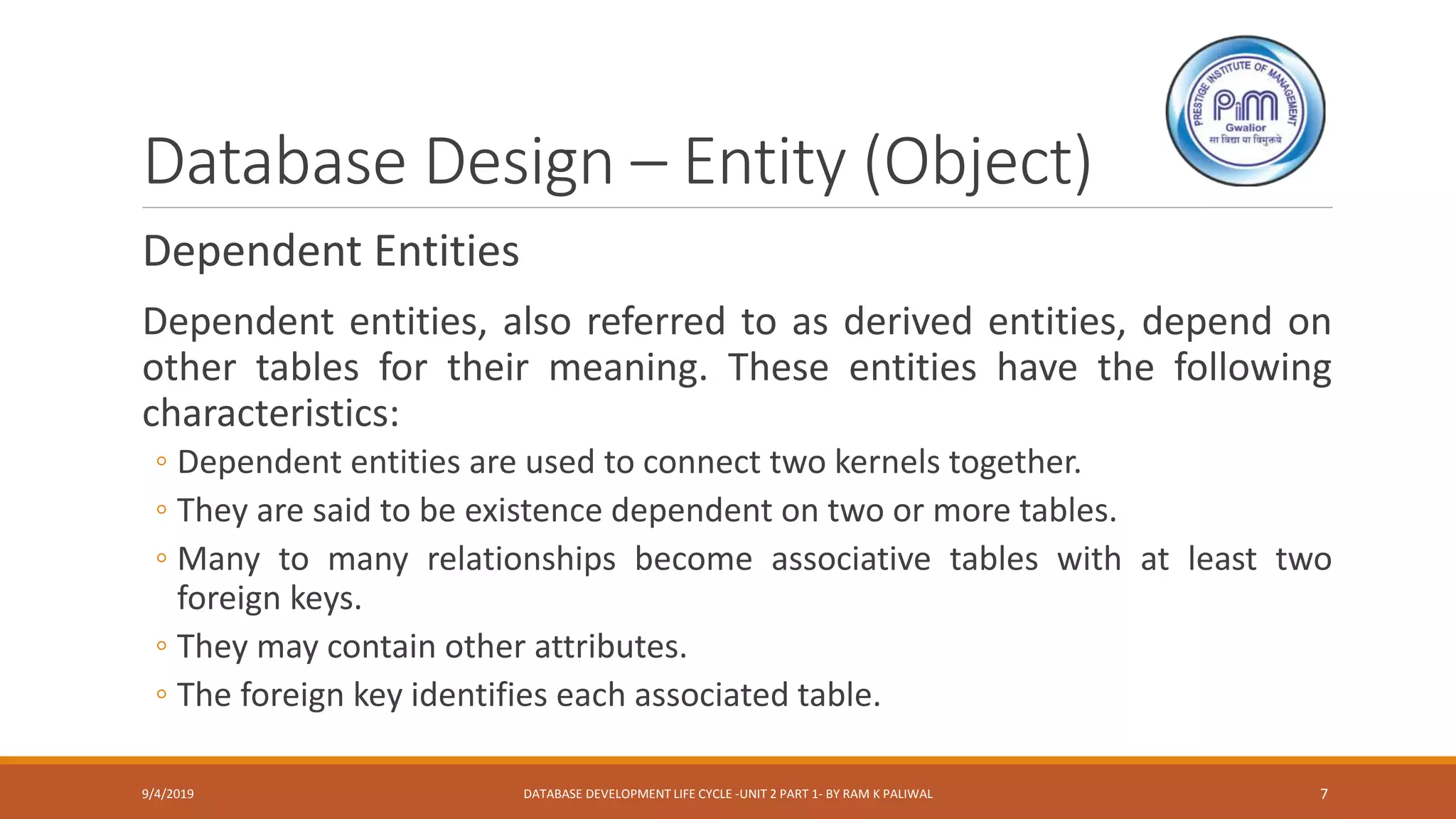 PRESTIGE INSTITUTE OF MANAGEMENT
PIM
Gwalior
सा विद्या या विमुक्तये

Database Design – Entity (Object)

Dependent Entities

Dependent entities, also referred to as derived entities, depend on other tables for their meaning. These entities have the following characteristics:

◦ Dependent entities are used to connect two kernels together.
◦ They are said to be existence dependent on two or more tables.
◦ Many to many relationships become associative tables with at least two foreign keys.
◦ They may contain other attributes.
◦ The foreign key identifies each associated table.

9/4/2019
DATABASE DEVELOPMENT LIFE CYCLE -UNIT 2 PART 1- BY RAM K PALIWAL
7